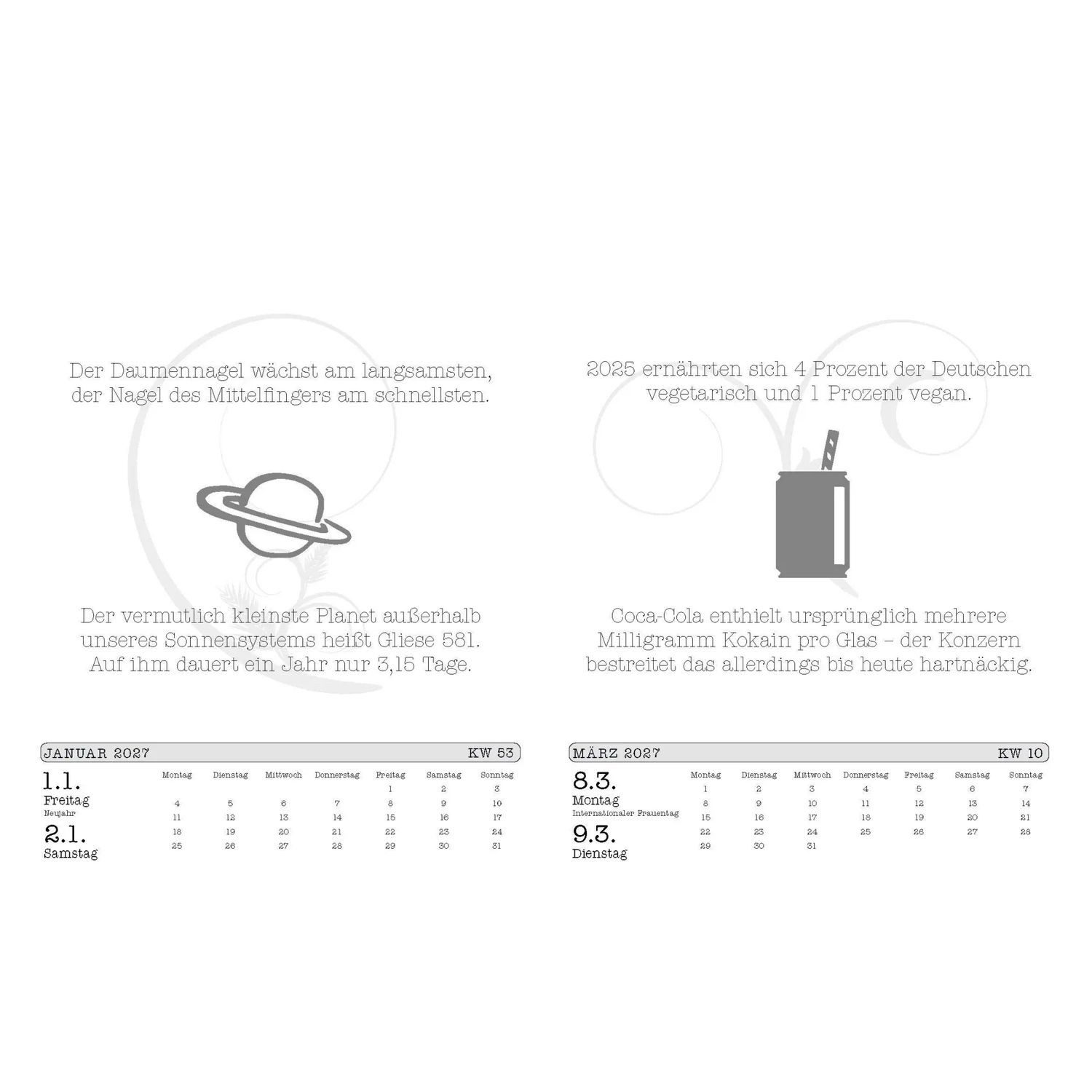 Der Daumennagel wächst am langsamsten, der Nagel des Mittelfingers am schnellsten.

Der vermutlich kleinste Planet außerhalb unseres Sonnensystems heißt Gliese 581. Auf ihm dauert ein Jahr nur 3,15 Tage.

JANUAR 2027 KW 53

1.1.
Freitag
Neujahr
2.1.
Samstag

| Montag | Dienstag | Mittwoch | Donnerstag | Freitag | Samstag | Sonntag |
|---|---|---|---|---|---|---|
| | | | | 1 | 2 | 3 |
| 4 | 5 | 6 | 7 | 8 | 9 | 10 |
| 11 | 12 | 13 | 14 | 15 | 16 | 17 |
| 18 | 19 | 20 | 21 | 22 | 23 | 24 |
| 25 | 26 | 27 | 28 | 29 | 30 | 31 |

2025 ernährten sich 4 Prozent der Deutschen vegetarisch und 1 Prozent vegan.

Coca-Cola enthielt ursprünglich mehrere Milligramm Kokain pro Glas – der Konzern bestreitet das allerdings bis heute hartnäckig.

MÄRZ 2027 KW 10

8.3.
Montag
Internationaler Frauentag
9.3.
Dienstag

| Montag | Dienstag | Mittwoch | Donnerstag | Freitag | Samstag | Sonntag |
|---|---|---|---|---|---|---|
| 1 | 2 | 3 | 4 | 5 | 6 | 7 |
| 8 | 9 | 10 | 11 | 12 | 13 | 14 |
| 15 | 16 | 17 | 18 | 19 | 20 | 21 |
| 22 | 23 | 24 | 25 | 26 | 27 | 28 |
| 29 | 30 | 31 | | | | |